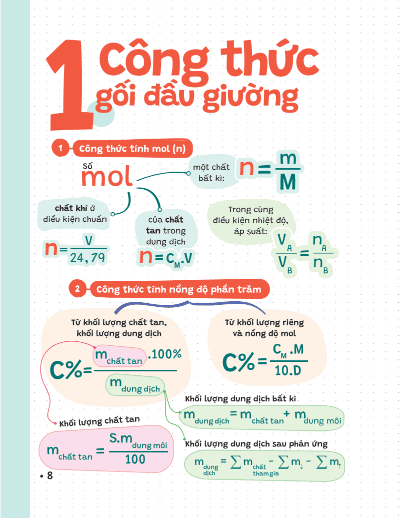 1 Công thức gối đầu giường

1 Công thức tính mol (n)

Số mol

một chất bất kì: $n = \frac{m}{M}$

chất khí ở điều kiện chuẩn

$n = \frac{V}{24,79}$

của chất tan trong dung dịch

$n = C_M.V$

Trong cùng điều kiện nhiệt độ, áp suất:

$\frac{V_A}{V_B} = \frac{n_A}{n_B}$

2 Công thức tính nồng độ phần trăm

Từ khối lượng chất tan, khối lượng dung dịch

$C\% = \frac{m_{chất\ tan}}{m_{dung\ dịch}}.100\%$

Từ khối lượng riêng và nồng độ mol

$C\% = \frac{C_M.M}{10.D}$

Khối lượng dung dịch bất kì

$m_{dung\ dịch} = m_{chất\ tan} + m_{dung\ môi}$

Khối lượng chất tan

$m_{chất\ tan} = \frac{S.m_{dung\ môi}}{100}$

Khối lượng dung dịch sau phản ứng

$m_{dung\ dịch} = \sum m_{chất\ tham\ gia} - \sum m_{\downarrow} - \sum m_{\uparrow}$

• 8